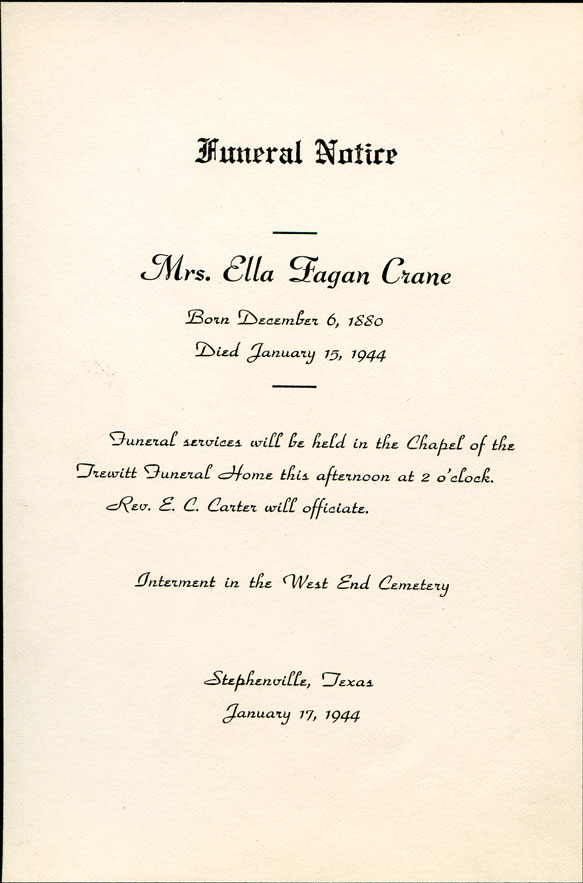 Funeral Notice

Mrs. Ella Fagan Crane

Born December 6, 1880

Died January 15, 1944

Funeral services will be held in the Chapel of the Trewitt Funeral Home this afternoon at 2 o'clock. Rev. E. C. Carter will officiate.

Interment in the West End Cemetery

Stephenville, Texas
January 17, 1944